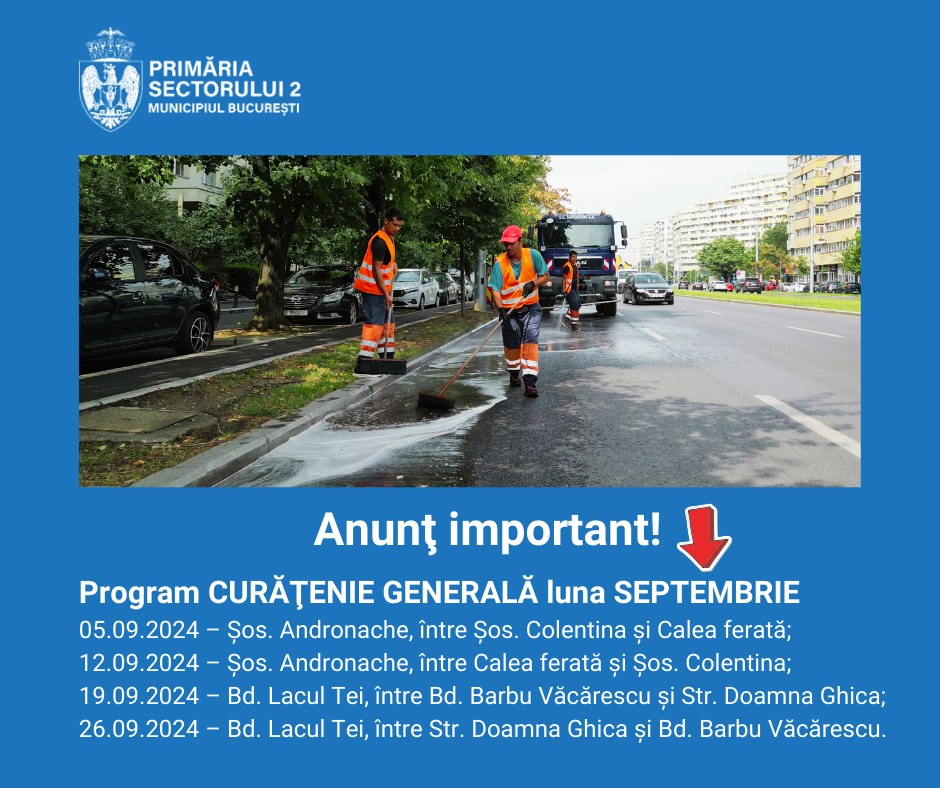 PRIMĂRIA
SECTORULUI 2
MUNICIPIUL BUCUREȘTI

Anunţ important!

Program CURĂŢENIE GENERALĂ luna SEPTEMBRIE
05.09.2024 – Șos. Andronache, între Șos. Colentina și Calea ferată;
12.09.2024 – Șos. Andronache, între Calea ferată și Șos. Colentina;
19.09.2024 – Bd. Lacul Tei, între Bd. Barbu Văcărescu și Str. Doamna Ghica;
26.09.2024 – Bd. Lacul Tei, între Str. Doamna Ghica și Bd. Barbu Văcărescu.